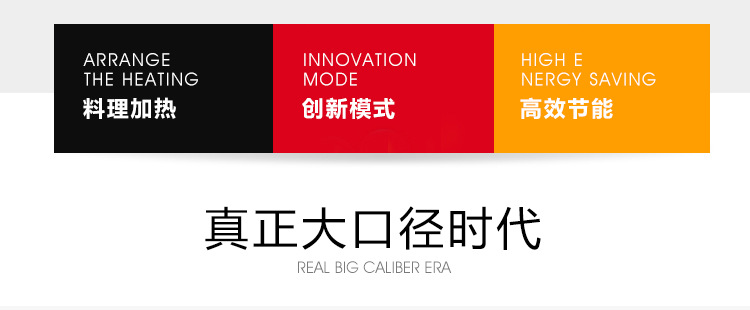 ARRANGE THE HEATING
料理加热

INNOVATION MODE
创新模式

HIGH E NERGY SAVING
高效节能

真正大口径时代
REAL BIG CALIBER ERA